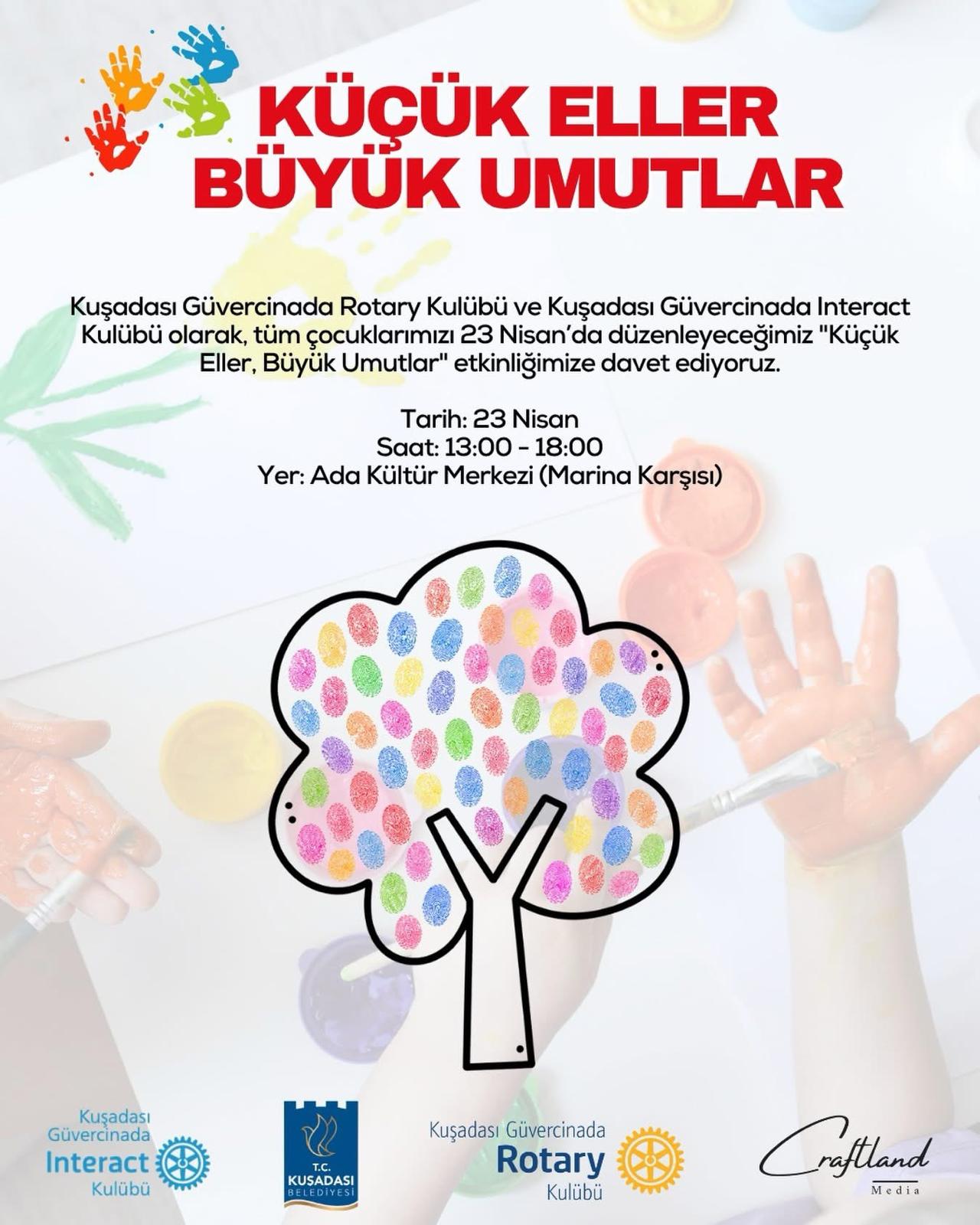 KÜÇÜK ELLER
BÜYÜK UMUTLAR

Kuşadası Güvercinada Rotary Kulübü ve Kuşadası Güvercinada Interact Kulübü olarak, tüm çocuklarımızı 23 Nisan'da düzenleyeceğimiz "Küçük Eller, Büyük Umutlar" etkinliğimize davet ediyoruz.

Tarih: 23 Nisan
Saat: 13:00 - 18:00
Yer: Ada Kültür Merkezi (Marina Karşısı)

Kuşadası
Güvercinada
Interact
Kulübü

T.C.
KUŞADASI
BELEDİYESİ

Kuşadası Güvercinada
Rotary
Kulübü

Craftland
Media